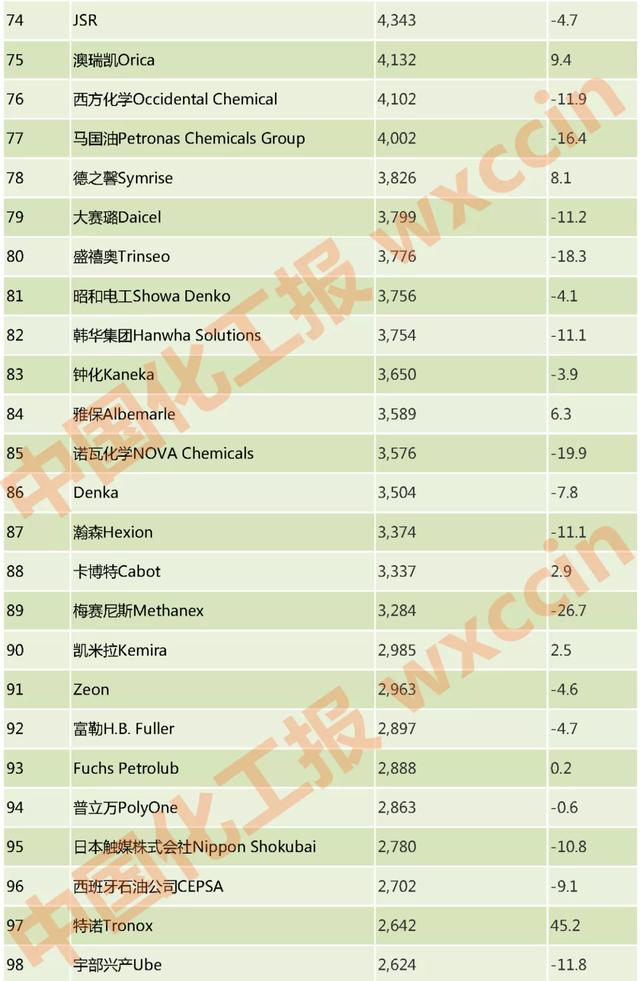 | 74 | JSR | 4,343 | -4.7 |
|---|---|---|---|
| 75 | 澳瑞凯Orica | 4,132 | 9.4 |
| 76 | 西方化学Occidental Chemical | 4,102 | -11.9 |
| 77 | 马国油Petronas Chemicals Group | 4,002 | -16.4 |
| 78 | 德之馨Symrise | 3,826 | 8.1 |
| 79 | 大赛璐Daicel | 3,799 | -11.2 |
| 80 | 盛禧奥Trinseo | 3,776 | -18.3 |
| 81 | 昭和电工Showa Denko | 3,756 | -4.1 |
| 82 | 韩华集团Hanwha Solutions | 3,754 | -11.1 |
| 83 | 钟化Kaneka | 3,650 | -3.9 |
| 84 | 雅保Albemarle | 3,589 | 6.3 |
| 85 | 诺瓦化学NOVA Chemicals | 3,576 | -19.9 |
| 86 | Denka | 3,504 | -7.8 |
| 87 | 瀚森Hexion | 3,374 | -11.1 |
| 88 | 卡博特Cabot | 3,337 | 2.9 |
| 89 | 梅赛尼斯Methanex | 3,284 | -26.7 |
| 90 | 凯米拉Kemira | 2,985 | 2.5 |
| 91 | Zeon | 2,963 | -4.6 |
| 92 | 富勒H.B. Fuller | 2,897 | -4.7 |
| 93 | Fuchs Petrolub | 2,888 | 0.2 |
| 94 | 普立万PolyOne | 2,863 | -0.6 |
| 95 | 日本触媒株式会社Nippon Shokubai | 2,780 | -10.8 |
| 96 | 西班牙石油公司CEPSA | 2,702 | -9.1 |
| 97 | 特诺Tronox | 2,642 | 45.2 |
| 98 | 宇部兴产Ube | 2,624 | -11.8 |

中国化工报 wxccin